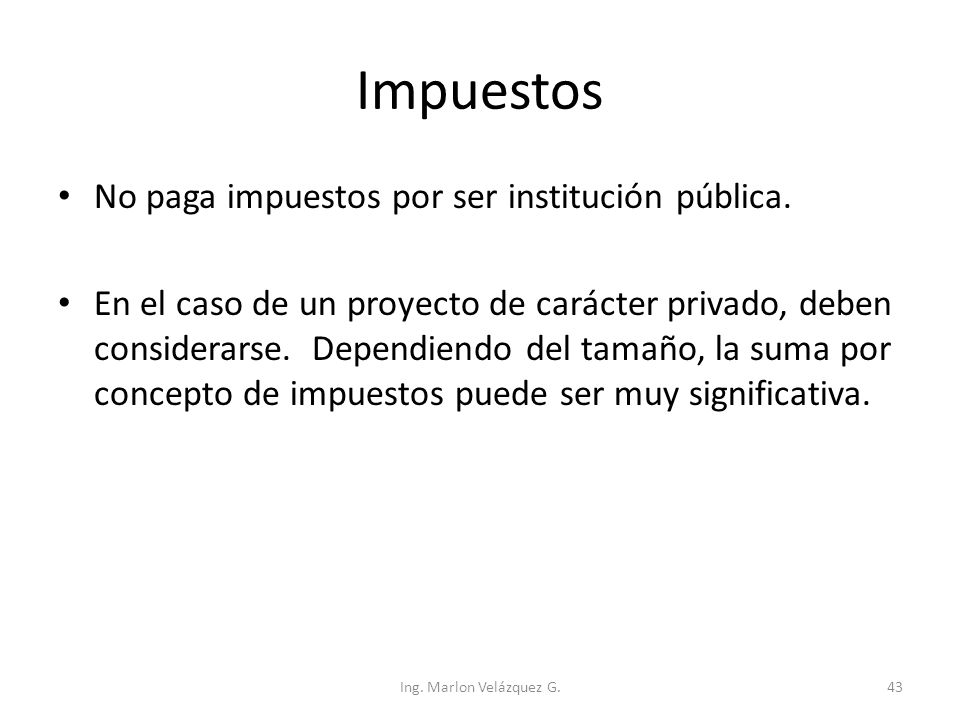 Impuestos

• No paga impuestos por ser institución pública.

• En el caso de un proyecto de carácter privado, deben considerarse. Dependiendo del tamaño, la suma por concepto de impuestos puede ser muy significativa.

Ing. Marlon Velázquez G.

43